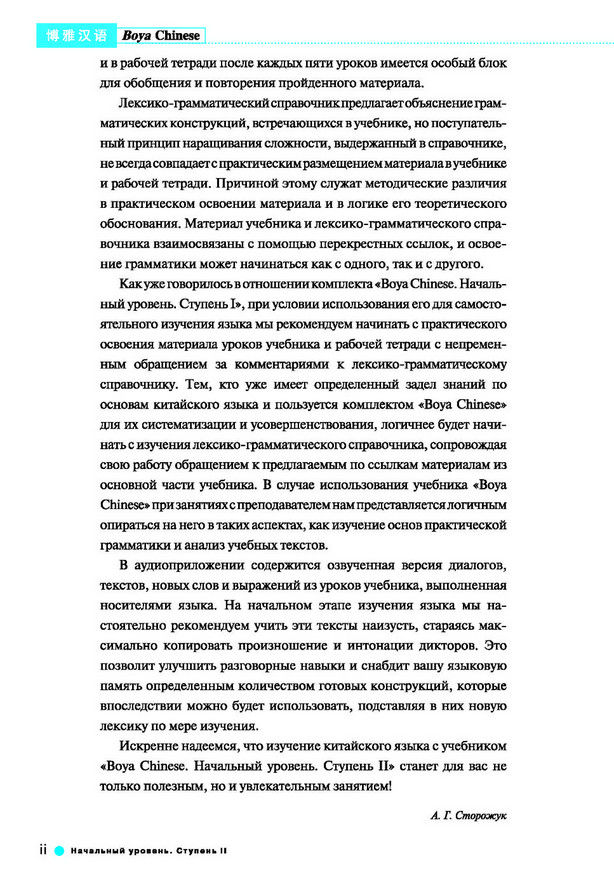 博雅汉语 Boya Chinese

и в рабочей тетради после каждых пяти уроков имеется особый блок для обобщения и повторения пройденного материала.

Лексико-грамматический справочник предлагает объяснение грамматических конструкций, встречающихся в учебнике, но поступательный принцип наращивания сложности, выдержанный в справочнике, не всегда совпадает с практическим размещением материала в учебнике и рабочей тетради. Причиной этому служат методические различия в практическом освоении материала и в логике его теоретического обоснования. Материал учебника и лексико-грамматического справочника взаимосвязаны с помощью перекрестных ссылок, и освоение грамматики может начинаться как с одного, так и с другого.

Как уже говорилось в отношении комплекта «Boya Chinese. Начальный уровень. Ступень I», при условии использования его для самостоятельного изучения языка мы рекомендуем начинать с практического освоения материала уроков учебника и рабочей тетради с непременным обращением за комментариями к лексико-грамматическому справочнику. Тем, кто уже имеет определенный задел знаний по основам китайского языка и пользуется комплектом «Boya Chinese» для их систематизации и усовершенствования, логичнее будет начинать с изучения лексико-грамматического справочника, сопровождая свою работу обращением к предлагаемым по ссылкам материалам из основной части учебника. В случае использования учебника «Boya Chinese» при занятиях с преподавателем нам представляется логичным опираться на него в таких аспектах, как изучение основ практической грамматики и анализ учебных текстов.

В аудиоприложении содержится озвученная версия диалогов, текстов, новых слов и выражений из уроков учебника, выполненная носителями языка. На начальном этапе изучения языка мы настоятельно рекомендуем учить эти тексты наизусть, стараясь максимально копировать произношение и интонации дикторов. Это позволит улучшить разговорные навыки и снабдит вашу языковую память определенным количеством готовых конструкций, которые впоследствии можно будет использовать, подставляя в них новую лексику по мере изучения.

Искренне надеемся, что изучение китайского языка с учебником «Boya Chinese. Начальный уровень. Ступень II» станет для вас не только полезным, но и увлекательным занятием!

А. Г. Сторожук

ii Начальный уровень. Ступень II